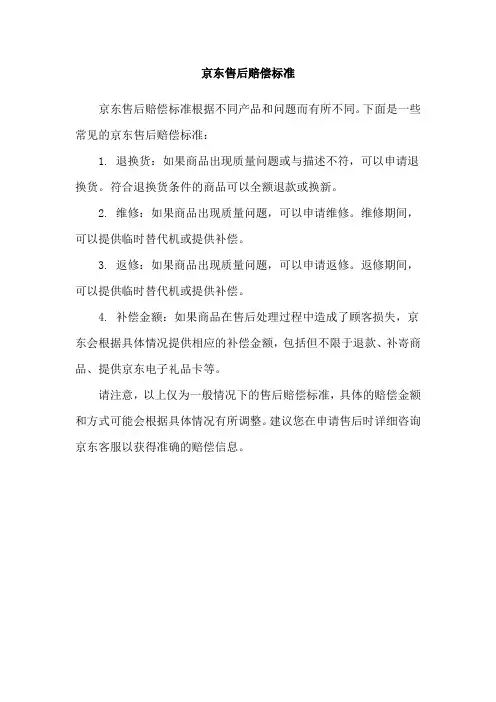 京东售后赔偿标准

京东售后赔偿标准根据不同产品和问题而有所不同。下面是一些常见的京东售后赔偿标准：

1. 退换货：如果商品出现质量问题或与描述不符，可以申请退换货。符合退换货条件的商品可以全额退款或换新。

2. 维修：如果商品出现质量问题，可以申请维修。维修期间，可以提供临时替代机或提供补偿。

3. 返修：如果商品出现质量问题，可以申请返修。返修期间，可以提供临时替代机或提供补偿。

4. 补偿金额：如果商品在售后处理过程中造成了顾客损失，京东会根据具体情况提供相应的补偿金额，包括但不限于退款、补寄商品、提供京东电子礼品卡等。

请注意，以上仅为一般情况下的售后赔偿标准，具体的赔偿金额和方式可能会根据具体情况有所调整。建议您在申请售后时详细咨询京东客服以获得准确的赔偿信息。